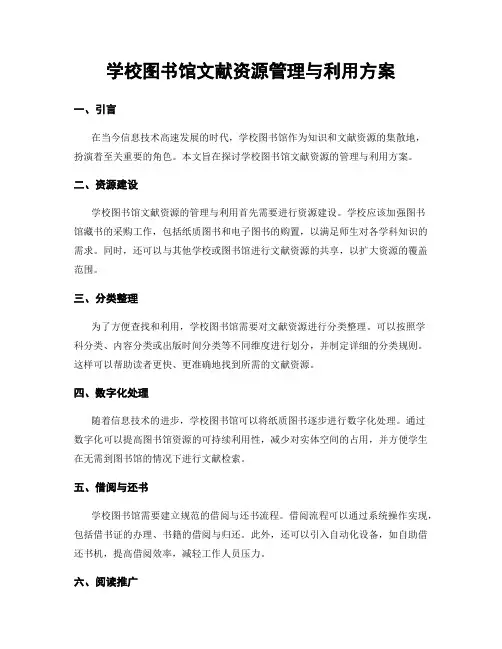 学校图书馆文献资源管理与利用方案

一、引言

在当今信息技术高速发展的时代，学校图书馆作为知识和文献资源的集散地，扮演着至关重要的角色。本文旨在探讨学校图书馆文献资源的管理与利用方案。

二、资源建设

学校图书馆文献资源的管理与利用首先需要进行资源建设。学校应该加强图书馆藏书的采购工作，包括纸质图书和电子图书的购置，以满足师生对各学科知识的需求。同时，还可以与其他学校或图书馆进行文献资源的共享，以扩大资源的覆盖范围。

三、分类整理

为了方便查找和利用，学校图书馆需要对文献资源进行分类整理。可以按照学科分类、内容分类或出版时间分类等不同维度进行划分，并制定详细的分类规则。这样可以帮助读者更快、更准确地找到所需的文献资源。

四、数字化处理

随着信息技术的进步，学校图书馆可以将纸质图书逐步进行数字化处理。通过数字化可以提高图书馆资源的可持续利用性，减少对实体空间的占用，并方便学生在无需到图书馆的情况下进行文献检索。

五、借阅与还书

学校图书馆需要建立规范的借阅与还书流程。借阅流程可以通过系统操作实现，包括借书证的办理、书籍的借阅与归还。此外，还可以引入自动化设备，如自助借还书机，提高借阅效率，减轻工作人员压力。

六、阅读推广